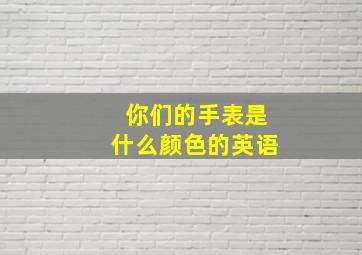 你们的手表是
什么颜色的英语